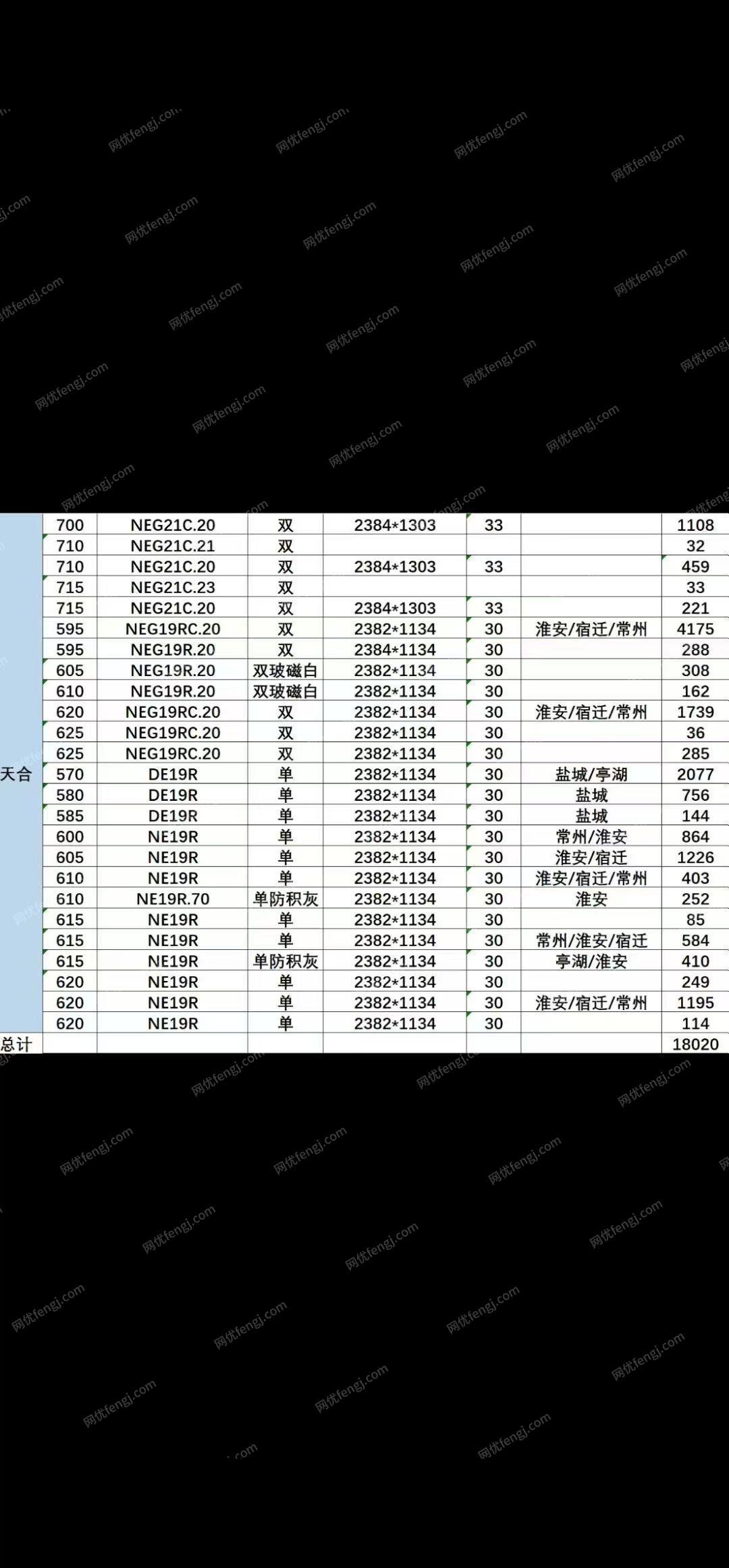 网优fengj.com

| | | | | | | | |
|---|---|---|---|---|---|---|---|
| 天合 | 700 | NEG21C.20 | 双 | 2384*1303 | 33 | | 1108 |
| | 710 | NEG21C.21 | 双 | | | | 32 |
| | 710 | NEG21C.20 | 双 | 2384*1303 | 33 | | 459 |
| | 715 | NEG21C.23 | 双 | | | | 33 |
| | 715 | NEG21C.20 | 双 | 2384*1303 | 33 | | 221 |
| | 595 | NEG19RC.20 | 双 | 2382*1134 | 30 | 淮安/宿迁/常州 | 4175 |
| | 595 | NEG19R.20 | 双 | 2384*1134 | 30 | | 288 |
| | 605 | NEG19R.20 | 双玻磁白 | 2382*1134 | 30 | | 308 |
| | 610 | NEG19R.20 | 双玻磁白 | 2382*1134 | 30 | | 162 |
| | 620 | NEG19RC.20 | 双 | 2382*1134 | 30 | 淮安/宿迁/常州 | 1739 |
| | 625 | NEG19RC.20 | 双 | 2382*1134 | 30 | | 36 |
| | 625 | NEG19RC.20 | 双 | 2382*1134 | 30 | | 285 |
| | 570 | DE19R | 单 | 2382*1134 | 30 | 盐城/亭湖 | 2077 |
| | 580 | DE19R | 单 | 2382*1134 | 30 | 盐城 | 756 |
| | 585 | DE19R | 单 | 2382*1134 | 30 | 盐城 | 144 |
| | 600 | NE19R | 单 | 2382*1134 | 30 | 常州/淮安 | 864 |
| | 605 | NE19R | 单 | 2382*1134 | 30 | 淮安/宿迁 | 1226 |
| | 610 | NE19R | 单 | 2382*1134 | 30 | 淮安/宿迁/常州 | 403 |
| | 610 | NE19R.70 | 单防积灰 | 2382*1134 | 30 | 淮安 | 252 |
| | 615 | NE19R | 单 | 2382*1134 | 30 | | 85 |
| | 615 | NE19R | 单 | 2382*1134 | 30 | 常州/淮安/宿迁 | 584 |
| | 615 | NE19R | 单防积灰 | 2382*1134 | 30 | 亭湖/淮安 | 410 |
| | 620 | NE19R | 单 | 2382*1134 | 30 | | 249 |
| | 620 | NE19R | 单 | 2382*1134 | 30 | 淮安/宿迁/常州 | 1195 |
| | 620 | NE19R | 单 | 2382*1134 | 30 | | 114 |
| 总计 | | | | | | | 18020 |